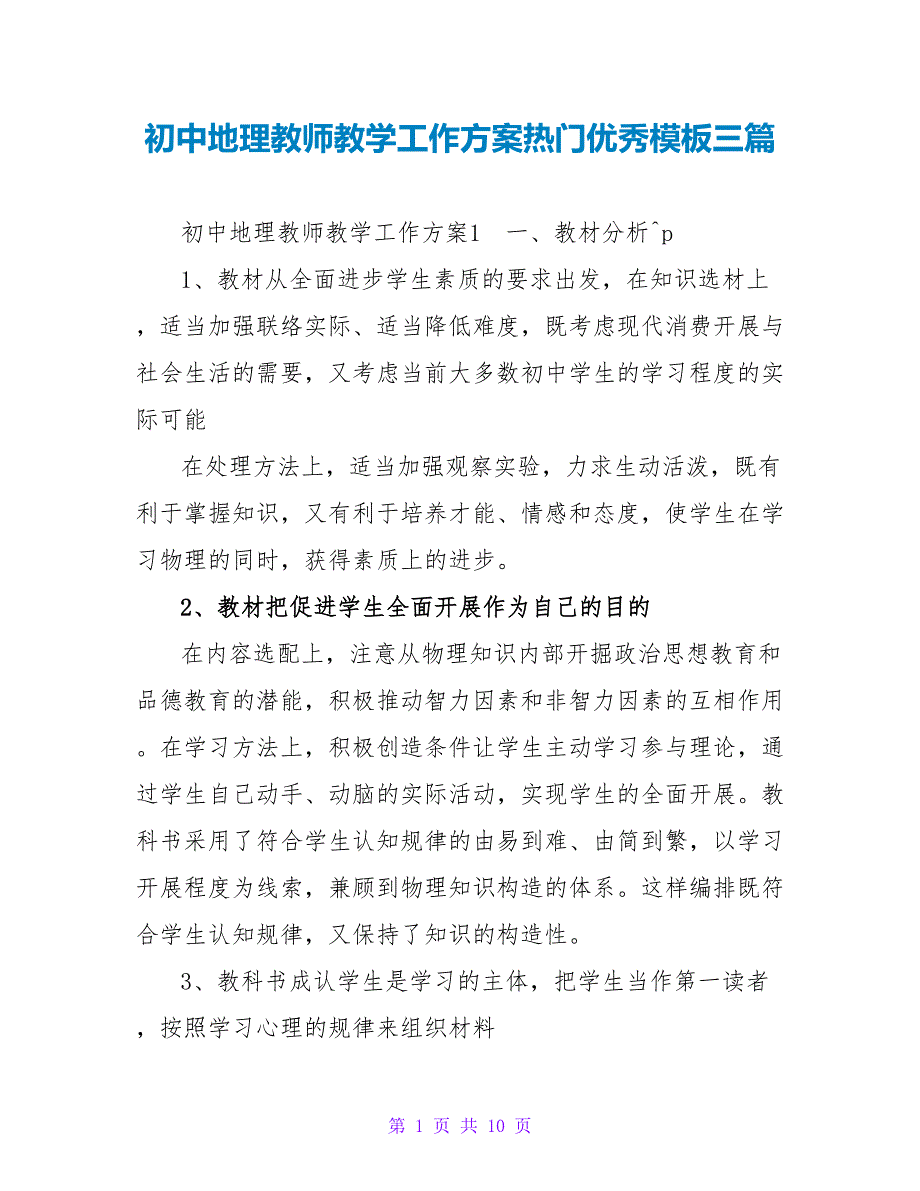 初中地理教师教学工作方案热门优秀模板三篇

初中地理教师教学工作方案1　一、教材分析^p

1、教材从全面进步学生素质的要求出发，在知识选材上，适当加强联络实际、适当降低难度，既考虑现代消费开展与社会生活的需要，又考虑当前大多数初中学生的学习程度的实际可能

在处理方法上，适当加强观察实验，力求生动活泼，既有利于掌握知识，又有利于培养才能、情感和态度，使学生在学习物理的同时，获得素质上的进步。

2、教材把促进学生全面开展作为自己的目的

在内容选配上，注意从物理知识内部开掘政治思想教育和品德教育的潜能，积极推动智力因素和非智力因素的互相作用。在学习方法上，积极创造条件让学生主动学习参与理论，通过学生自己动手、动脑的实际活动，实现学生的全面开展。教科书采用了符合学生认知规律的由易到难、由简到繁，以学习开展程度为线索，兼顾到物理知识构造的体系。这样编排既符合学生认知规律，又保持了知识的构造性。

3、教科书成认学生是学习的主体，把学生当作第一读者，按照学习心理的规律来组织材料

第 1 页 共 10 页